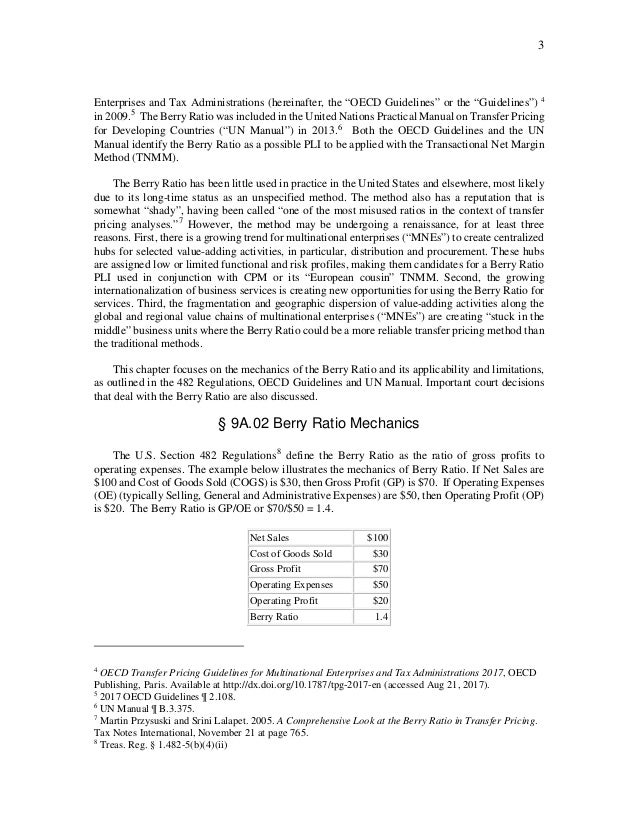 3

Enterprises and Tax Administrations (hereinafter, the "OECD Guidelines" or the "Guidelines") $^4$ in 2009.$^5$ The Berry Ratio was included in the United Nations Practical Manual on Transfer Pricing for Developing Countries ("UN Manual") in 2013.$^6$ Both the OECD Guidelines and the UN Manual identify the Berry Ratio as a possible PLI to be applied with the Transactional Net Margin Method (TNMM).

The Berry Ratio has been little used in practice in the United States and elsewhere, most likely due to its long-time status as an unspecified method. The method also has a reputation that is somewhat "shady", having been called "one of the most misused ratios in the context of transfer pricing analyses."$^7$ However, the method may be undergoing a renaissance, for at least three reasons. First, there is a growing trend for multinational enterprises ("MNEs") to create centralized hubs for selected value-adding activities, in particular, distribution and procurement. These hubs are assigned low or limited functional and risk profiles, making them candidates for a Berry Ratio PLI used in conjunction with CPM or its "European cousin" TNMM. Second, the growing internationalization of business services is creating new opportunities for using the Berry Ratio for services. Third, the fragmentation and geographic dispersion of value-adding activities along the global and regional value chains of multinational enterprises ("MNEs") are creating "stuck in the middle" business units where the Berry Ratio could be a more reliable transfer pricing method than the traditional methods.

This chapter focuses on the mechanics of the Berry Ratio and its applicability and limitations, as outlined in the 482 Regulations, OECD Guidelines and UN Manual. Important court decisions that deal with the Berry Ratio are also discussed.

§ 9A.02 Berry Ratio Mechanics

The U.S. Section 482 Regulations$^8$ define the Berry Ratio as the ratio of gross profits to operating expenses. The example below illustrates the mechanics of Berry Ratio. If Net Sales are \$100 and Cost of Goods Sold (COGS) is \$30, then Gross Profit (GP) is \$70. If Operating Expenses (OE) (typically Selling, General and Administrative Expenses) are \$50, then Operating Profit (OP) is \$20. The Berry Ratio is GP/OE or \$70/\$50 = 1.4.

| Net Sales | \$100 |
|---|---|
| Cost of Goods Sold | \$30 |
| Gross Profit | \$70 |
| Operating Expenses | \$50 |
| Operating Profit | \$20 |
| Berry Ratio | 1.4 |

$^4$ OECD Transfer Pricing Guidelines for Multinational Enterprises and Tax Administrations 2017, OECD Publishing, Paris. Available at http://dx.doi.org/10.1787/tpg-2017-en (accessed Aug 21, 2017).
$^5$ 2017 OECD Guidelines ¶ 2.108.
$^6$ UN Manual ¶ B.3.375.
$^7$ Martin Przysuski and Srini Lalapet. 2005. A Comprehensive Look at the Berry Ratio in Transfer Pricing. Tax Notes International, November 21 at page 765.
$^8$ Treas. Reg. § 1.482-5(b)(4)(ii)